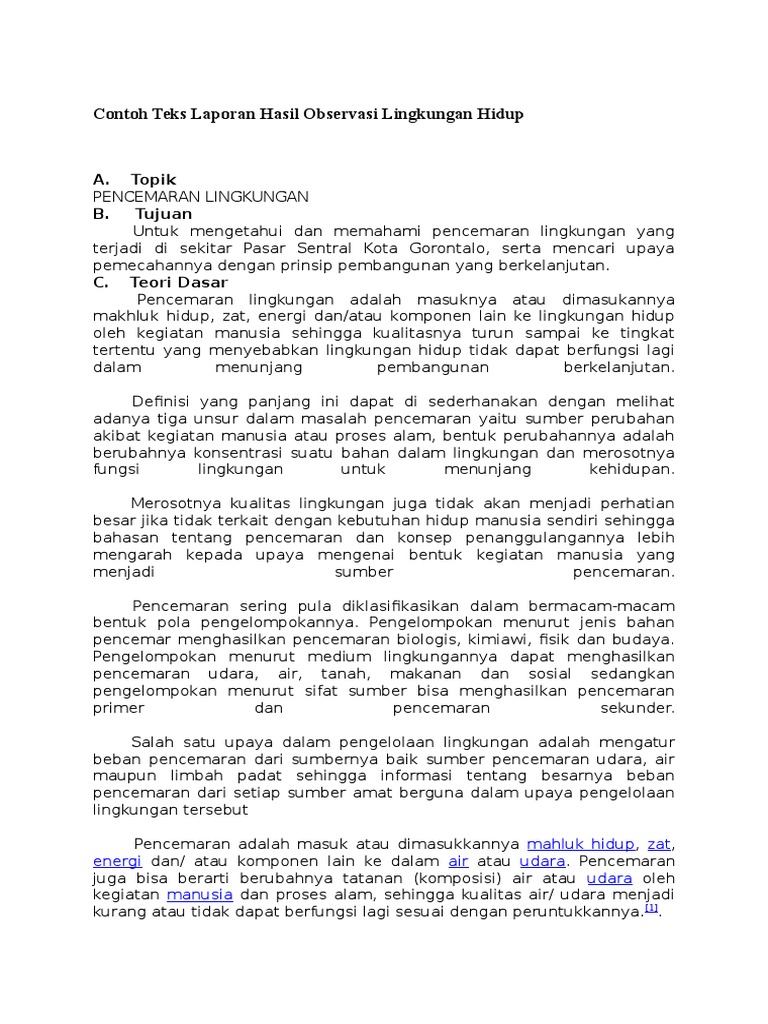 Contoh Teks Laporan Hasil Observasi Lingkungan Hidup

A. Topik
PENCEMARAN LINGKUNGAN
B. Tujuan
Untuk mengetahui dan memahami pencemaran lingkungan yang terjadi di sekitar Pasar Sentral Kota Gorontalo, serta mencari upaya pemecahannya dengan prinsip pembangunan yang berkelanjutan.
C. Teori Dasar
Pencemaran lingkungan adalah masuknya atau dimasukannya makhluk hidup, zat, energi dan/atau komponen lain ke lingkungan hidup oleh kegiatan manusia sehingga kualitasnya turun sampai ke tingkat tertentu yang menyebabkan lingkungan hidup tidak dapat berfungsi lagi dalam menunjang pembangunan berkelanjutan.

Definisi yang panjang ini dapat di sederhanakan dengan melihat adanya tiga unsur dalam masalah pencemaran yaitu sumber perubahan akibat kegiatan manusia atau proses alam, bentuk perubahannya adalah berubahnya konsentrasi suatu bahan dalam lingkungan dan merosotnya fungsi lingkungan untuk menunjang kehidupan.

Merosotnya kualitas lingkungan juga tidak akan menjadi perhatian besar jika tidak terkait dengan kebutuhan hidup manusia sendiri sehingga bahasan tentang pencemaran dan konsep penanggulangannya lebih mengarah kepada upaya mengenai bentuk kegiatan manusia yang menjadi sumber pencemaran.

Pencemaran sering pula diklasifikasikan dalam bermacam-macam bentuk pola pengelompokannya. Pengelompokan menurut jenis bahan pencemar menghasilkan pencemaran biologis, kimiawi, fisik dan budaya. Pengelompokan menurut medium lingkungannya dapat menghasilkan pencemaran udara, air, tanah, makanan dan sosial sedangkan pengelompokan menurut sifat sumber bisa menghasilkan pencemaran primer dan pencemaran sekunder.

Salah satu upaya dalam pengelolaan lingkungan adalah mengatur beban pencemaran dari sumbernya baik sumber pencemaran udara, air maupun limbah padat sehingga informasi tentang besarnya beban pencemaran dari setiap sumber amat berguna dalam upaya pengelolaan lingkungan tersebut

Pencemaran adalah masuk atau dimasukkannya mahluk hidup, zat, energi dan/ atau komponen lain ke dalam air atau udara. Pencemaran juga bisa berarti berubahnya tatanan (komposisi) air atau udara oleh kegiatan manusia dan proses alam, sehingga kualitas air/ udara menjadi kurang atau tidak dapat berfungsi lagi sesuai dengan peruntukkannya.[1].